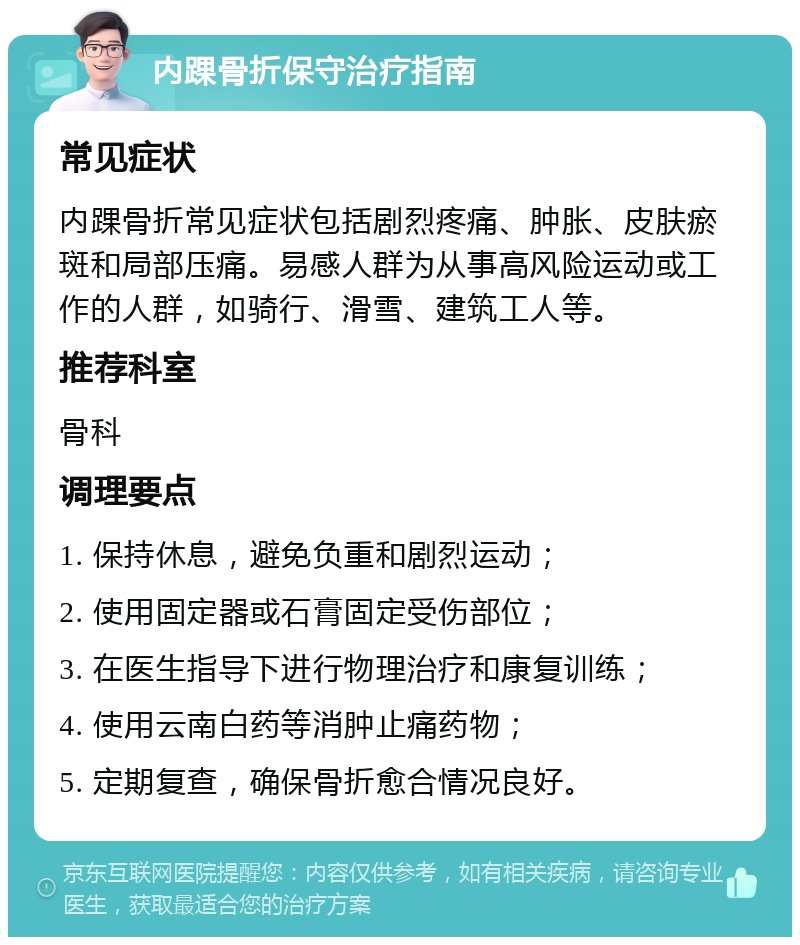 内踝骨折保守治疗指南

常见症状

内踝骨折常见症状包括剧烈疼痛、肿胀、皮肤瘀斑和局部压痛。易感人群为从事高风险运动或工作的人群，如骑行、滑雪、建筑工人等。

推荐科室

骨科

调理要点

1. 保持休息，避免负重和剧烈运动；

2. 使用固定器或石膏固定受伤部位；

3. 在医生指导下进行物理治疗和康复训练；

4. 使用云南白药等消肿止痛药物；

5. 定期复查，确保骨折愈合情况良好。

京东互联网医院提醒您：内容仅供参考，如有相关疾病，请咨询专业医生，获取最适合您的治疗方案